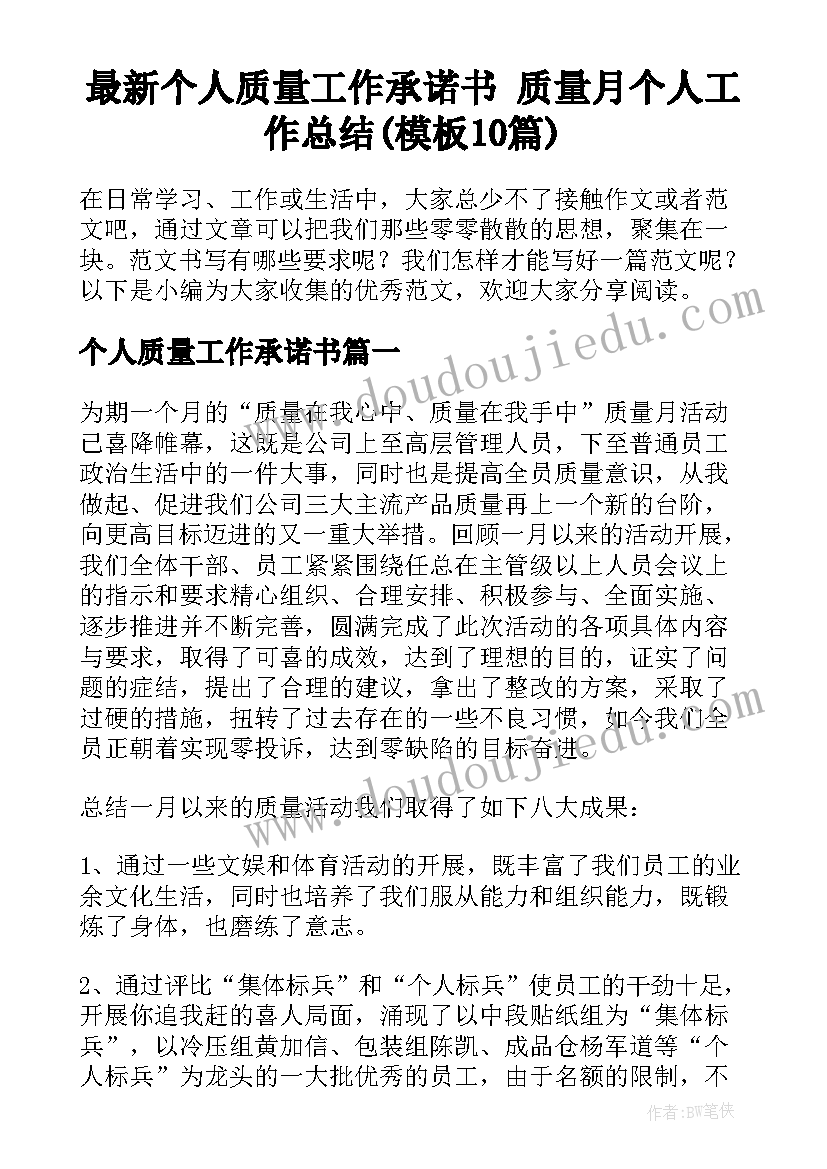 最新个人质量工作承诺书 质量月个人工作总结(模板10篇)

在日常学习、工作或生活中，大家总少不了接触作文或者范文吧，通过文章可以把我们那些零零散散的思想，聚集在一块。范文书写有哪些要求呢？我们怎样才能写好一篇范文呢？以下是小编为大家收集的优秀范文，欢迎大家分享阅读。

个人质量工作承诺书篇一

为期一个月的“质量在我心中、质量在我手中”质量月活动已喜降帷幕，这既是公司上至高层管理人员，下至普通员工政治生活中的一件大事，同时也是提高全员质量意识，从我做起、促进我们公司三大主流产品质量再上一个新的台阶，向更高目标迈进的又一重大举措。回顾一月以来的活动开展，我们全体干部、员工紧紧围绕任总在主管级以上人员会议上的指示和要求精心组织、合理安排、积极参与、全面实施、逐步推进并不断完善，圆满完成了此次活动的各项具体内容与要求，取得了可喜的成效，达到了理想的目的，证实了问题的症结，提出了合理的建议，拿出了整改的方案，采取了过硬的措施，扭转了过去存在的一些不良习惯，如今我们全员正朝着实现零投诉，达到零缺陷的目标奋进。

总结一月以来的质量活动我们取得了如下八大成果：

1、通过一些文娱和体育活动的开展，既丰富了我们员工的业余文化生活，同时也培养了我们服从能力和组织能力，既锻炼了身体，也磨练了意志。

2、通过评比“集体标兵”和“个人标兵”使员工的干劲十足，开展你追我赶的喜人局面，涌现了以中段贴纸组为“集体标兵”，以冷压组黄加信、包装组陈凯、成品仓杨军道等“个人标兵”为龙头的一大批优秀的员工，由于名额的限制，不

www.doudoujiedu.com

www.doudoujiedu.com

作者：BW笔侠